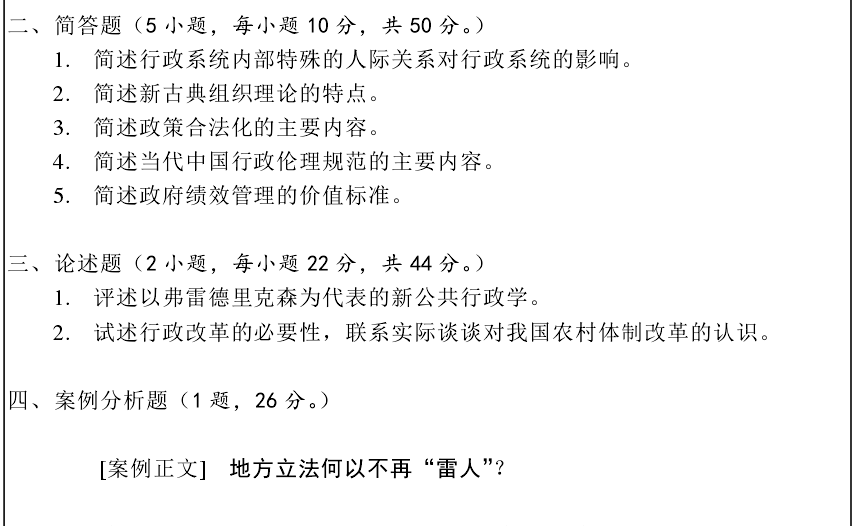 二、简答题（5 小题，每小题 10 分，共 50 分。）

1. 简述行政系统内部特殊的人际关系对行政系统的影响。

2. 简述新古典组织理论的特点。

3. 简述政策合法化的主要内容。

4. 简述当代中国行政伦理规范的主要内容。

5. 简述政府绩效管理的价值标准。

三、论述题（2 小题，每小题 22 分，共 44 分。）

1. 评述以弗雷德里克森为代表的新公共行政学。

2. 试述行政改革的必要性，联系实际谈谈对我国农村体制改革的认识。

四、案例分析题（1 题，26 分。）

[案例正文] 地方立法何以不再“雷人”?